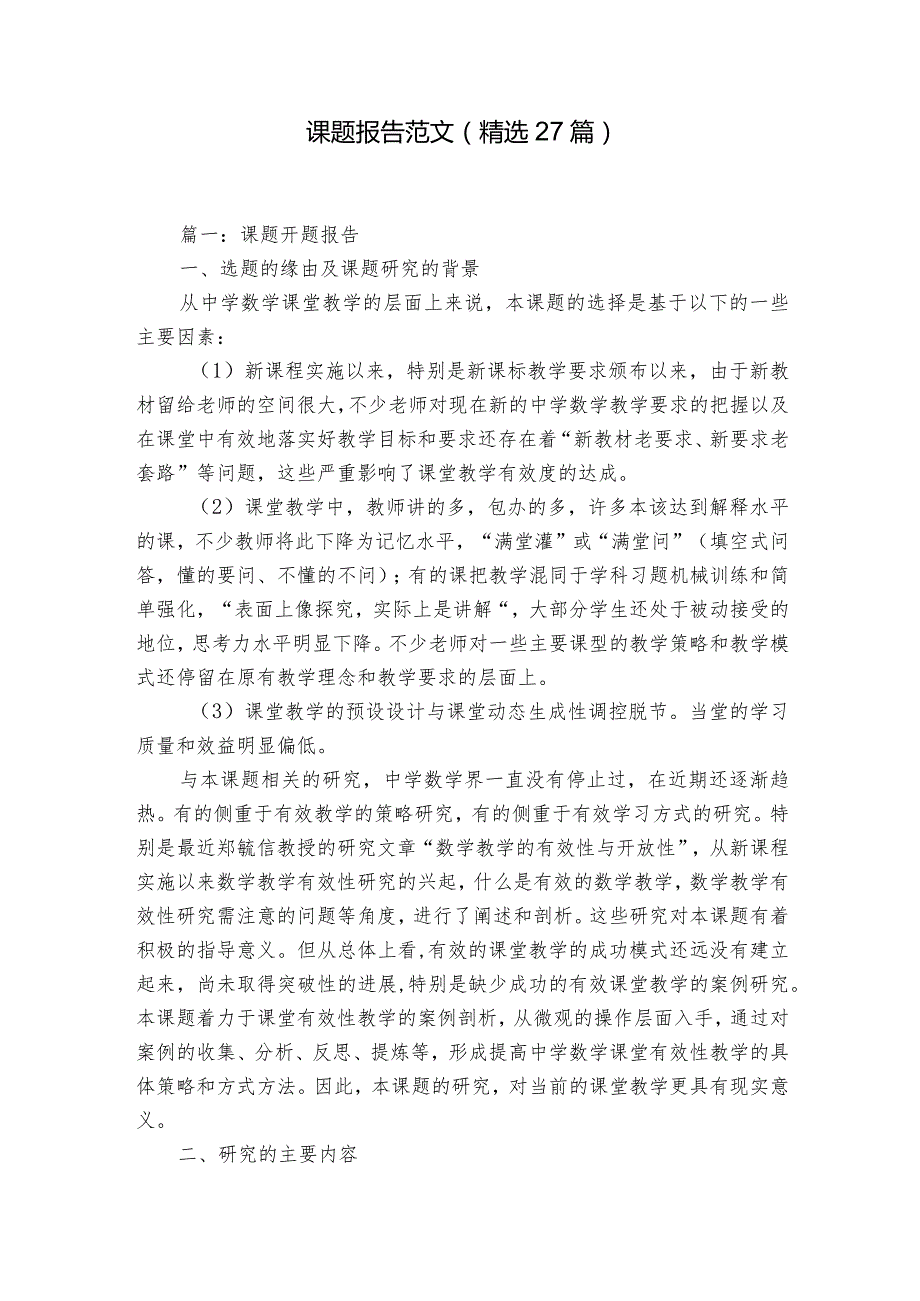 课题报告范文（精选27篇）

篇一：课题开题报告

一、选题的缘由及课题研究的背景

从中学数学课堂教学的层面上来说，本课题的选择是基于以下的一些主要因素：

（1）新课程实施以来，特别是新课标教学要求颁布以来，由于新教材留给老师的空间很大，不少老师对现在新的中学数学教学要求的把握以及在课堂中有效地落实好教学目标和要求还存在着“新教材老要求、新要求老套路”等问题，这些严重影响了课堂教学有效度的达成。

（2）课堂教学中，教师讲的多，包办的多，许多本该达到解释水平的课，不少教师将此下降为记忆水平，“满堂灌”或“满堂问”（填空式问答，懂的要问、不懂的不问）；有的课把教学混同于学科习题机械训练和简单强化，“表面上像探究，实际上是讲解“，大部分学生还处于被动接受的地位，思考力水平明显下降。不少老师对一些主要课型的教学策略和教学模式还停留在原有教学理念和教学要求的层面上。

（3）课堂教学的预设设计与课堂动态生成性调控脱节。当堂的学习质量和效益明显偏低。

与本课题相关的研究，中学数学界一直没有停止过，在近期还逐渐趋热。有的侧重于有效教学的策略研究，有的侧重于有效学习方式的研究。特别是最近郑毓信教授的研究文章“数学教学的有效性与开放性”，从新课程实施以来数学教学有效性研究的兴起，什么是有效的数学教学，数学教学有效性研究需注意的问题等角度，进行了阐述和剖析。这些研究对本课题有着积极的指导意义。但从总体上看，有效的课堂教学的成功模式还远没有建立起来，尚未取得突破性的进展，特别是缺少成功的有效课堂教学的案例研究。本课题着力于课堂有效性教学的案例剖析，从微观的操作层面入手，通过对案例的收集、分析、反思、提炼等，形成提高中学数学课堂有效性教学的具体策略和方式方法。因此，本课题的研究，对当前的课堂教学更具有现实意义。

二、研究的主要内容